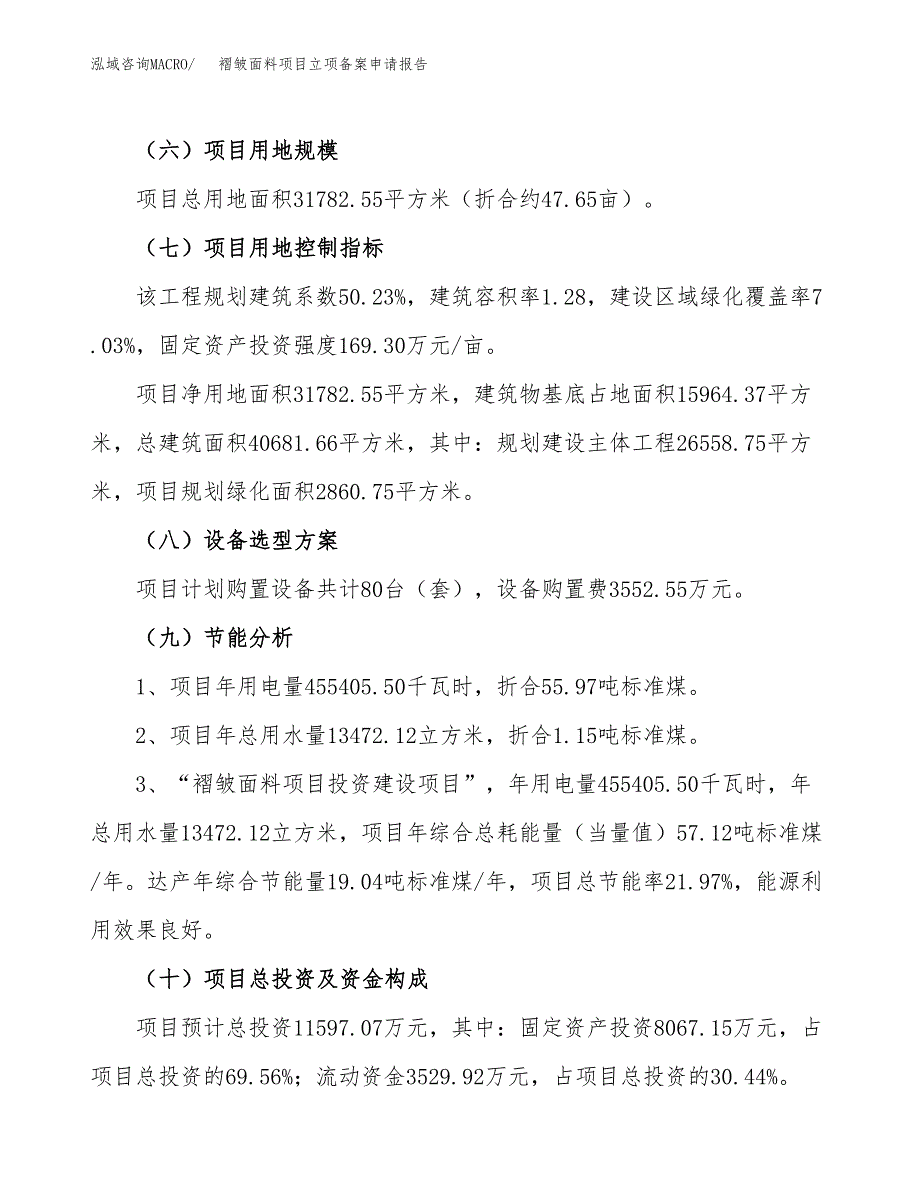 泓域咨询MACRO/　褶皱面料项目立项备案申请报告

（六）项目用地规模

项目总用地面积31782.55平方米（折合约47.65亩）。

（七）项目用地控制指标

该工程规划建筑系数50.23%，建筑容积率1.28，建设区域绿化覆盖率7.03%，固定资产投资强度169.30万元/亩。

项目净用地面积31782.55平方米，建筑物基底占地面积15964.37平方米，总建筑面积40681.66平方米，其中：规划建设主体工程26558.75平方米，项目规划绿化面积2860.75平方米。

（八）设备选型方案

项目计划购置设备共计80台（套），设备购置费3552.55万元。

（九）节能分析

1、项目年用电量455405.50千瓦时，折合55.97吨标准煤。

2、项目年总用水量13472.12立方米，折合1.15吨标准煤。

3、“褶皱面料项目投资建设项目”，年用电量455405.50千瓦时，年总用水量13472.12立方米，项目年综合总耗能量（当量值）57.12吨标准煤/年。达产年综合节能量19.04吨标准煤/年，项目总节能率21.97%，能源利用效果良好。

（十）项目总投资及资金构成

项目预计总投资11597.07万元，其中：固定资产投资8067.15万元，占项目总投资的69.56%；流动资金3529.92万元，占项目总投资的30.44%。